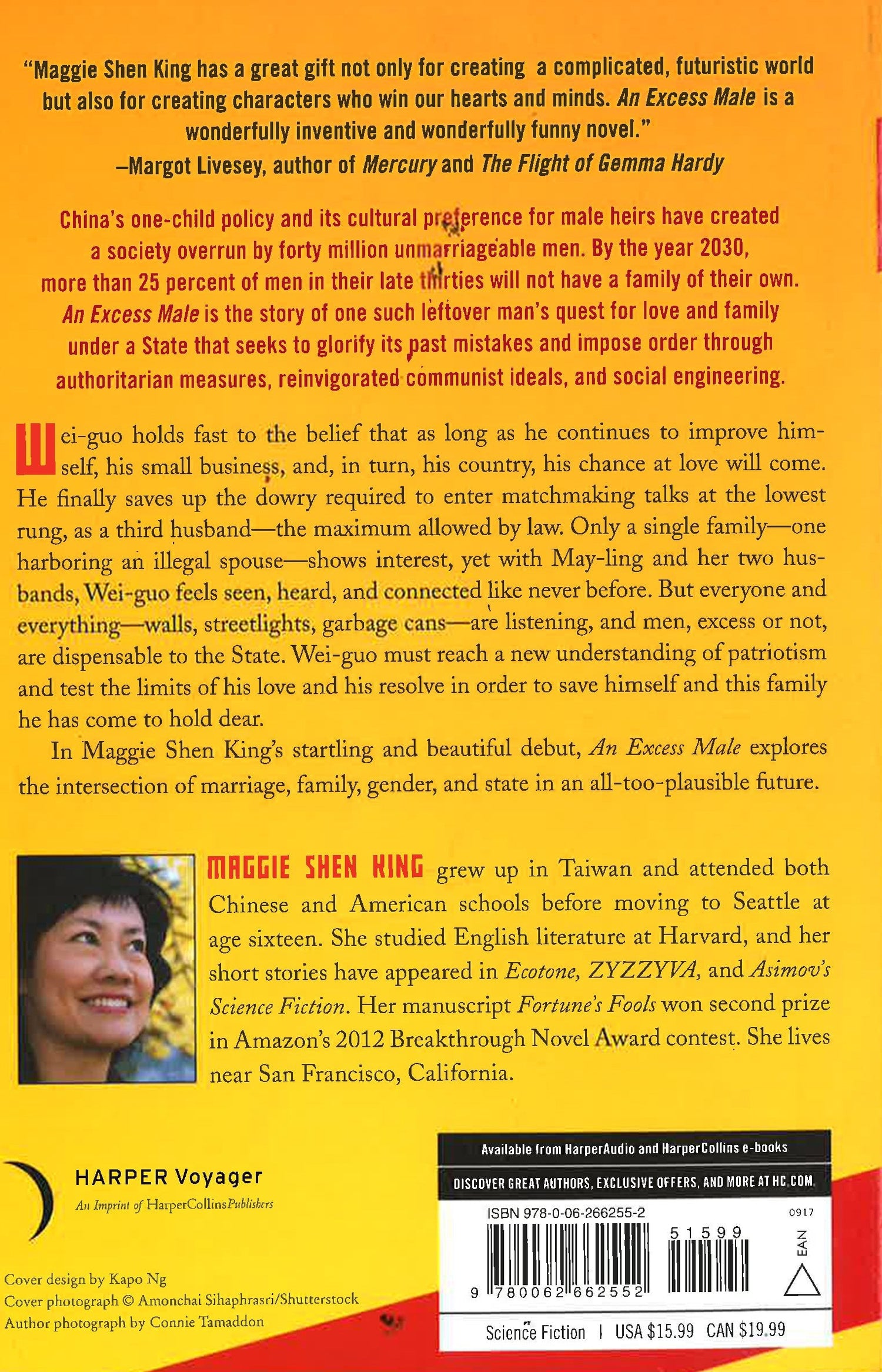 "Maggie Shen King has a great gift not only for creating a complicated, futuristic world but also for creating characters who win our hearts and minds. An Excess Male is a wonderfully inventive and wonderfully funny novel."
—Margot Livesey, author of Mercury and The Flight of Gemma Hardy

China's one-child policy and its cultural preference for male heirs have created a society overrun by forty million unmarriageable men. By the year 2030, more than 25 percent of men in their late thirties will not have a family of their own. An Excess Male is the story of one such leftover man's quest for love and family under a State that seeks to glorify its past mistakes and impose order through authoritarian measures, reinvigorated communist ideals, and social engineering.

Wei-guo holds fast to the belief that as long as he continues to improve himself, his small business, and, in turn, his country, his chance at love will come. He finally saves up the dowry required to enter matchmaking talks at the lowest rung, as a third husband—the maximum allowed by law. Only a single family—one harboring an illegal spouse—shows interest, yet with May-ling and her two husbands, Wei-guo feels seen, heard, and connected like never before. But everyone and everything—walls, streetlights, garbage cans—are listening, and men, excess or not, are dispensable to the State. Wei-guo must reach a new understanding of patriotism and test the limits of his love and his resolve in order to save himself and this family he has come to hold dear.

In Maggie Shen King's startling and beautiful debut, An Excess Male explores the intersection of marriage, family, gender, and state in an all-too-plausible future.

MAGGIE SHEN KING grew up in Taiwan and attended both Chinese and American schools before moving to Seattle at age sixteen. She studied English literature at Harvard, and her short stories have appeared in Ecotone, ZYZZYVA, and Asimov's Science Fiction. Her manuscript Fortune's Fools won second prize in Amazon's 2012 Breakthrough Novel Award contest. She lives near San Francisco, California.

HARPER Voyager
An Imprint of HarperCollinsPublishers

Cover design by Kapo Ng
Cover photograph © Amonchai Sihaphrasri/Shutterstock
Author photograph by Connie Tamaddon

Available from HarperAudio and HarperCollins e-books
DISCOVER GREAT AUTHORS, EXCLUSIVE OFFERS, AND MORE AT HC.COM.

ISBN 978-0-06-266255-2
0917
51599
EAN
9 780062 662552

Science Fiction | USA $15.99 CAN $19.99